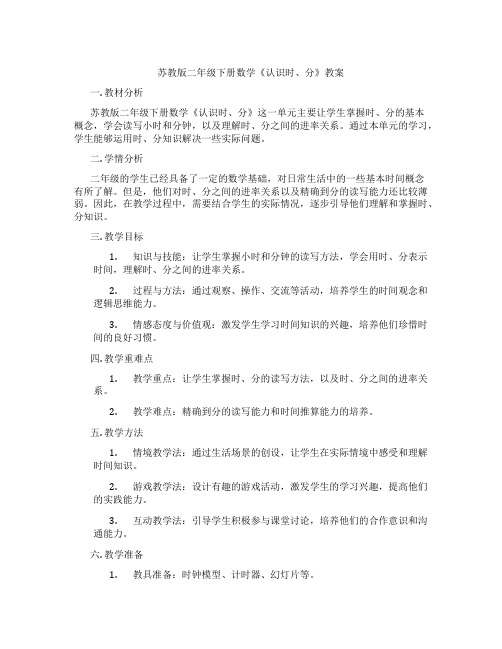 苏教版二年级下册数学《认识时、分》教案

一. 教材分析

苏教版二年级下册数学《认识时、分》这一单元主要让学生掌握时、分的基本概念，学会读写小时和分钟，以及理解时、分之间的进率关系。通过本单元的学习，学生能够运用时、分知识解决一些实际问题。

二. 学情分析

二年级的学生已经具备了一定的数学基础，对日常生活中的一些基本时间概念有所了解。但是，他们对时、分之间的进率关系以及精确到分的读写能力还比较薄弱。因此，在教学过程中，需要结合学生的实际情况，逐步引导他们理解和掌握时、分知识。

三. 教学目标

1. 知识与技能：让学生掌握小时和分钟的读写方法，学会用时、分表示时间，理解时、分之间的进率关系。

2. 过程与方法：通过观察、操作、交流等活动，培养学生的时间观念和逻辑思维能力。

3. 情感态度与价值观：激发学生学习时间知识的兴趣，培养他们珍惜时间的良好习惯。

四. 教学重难点

1. 教学重点：让学生掌握时、分的读写方法，以及时、分之间的进率关系。

2. 教学难点：精确到分的读写能力和时间推算能力的培养。

五. 教学方法

1. 情境教学法：通过生活场景的创设，让学生在实际情境中感受和理解时间知识。

2. 游戏教学法：设计有趣的游戏活动，激发学生的学习兴趣，提高他们的实践能力。

3. 互动教学法：引导学生积极参与课堂讨论，培养他们的合作意识和沟通能力。

六. 教学准备

1. 教具准备：时钟模型、计时器、幻灯片等。